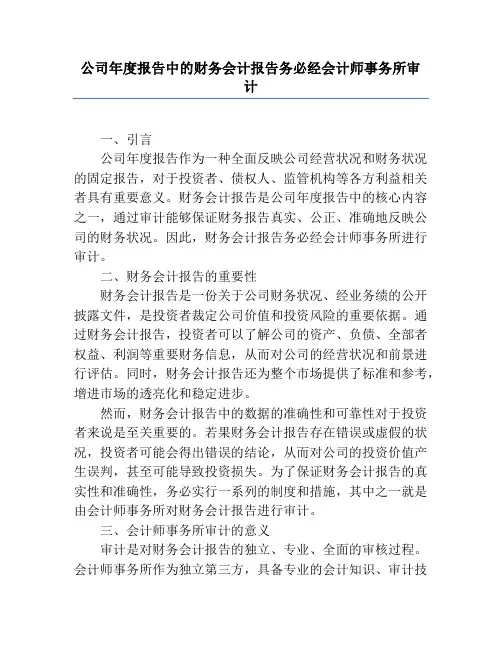 公司年度报告中的财务会计报告务必经会计师事务所审计

一、引言

公司年度报告作为一种全面反映公司经营状况和财务状况的固定报告，对于投资者、债权人、监管机构等各方利益相关者具有重要意义。财务会计报告是公司年度报告中的核心内容之一，通过审计能够保证财务报告真实、公正、准确地反映公司的财务状况。因此，财务会计报告务必经会计师事务所进行审计。

二、财务会计报告的重要性

财务会计报告是一份关于公司财务状况、经业务绩的公开披露文件，是投资者裁定公司价值和投资风险的重要依据。通过财务会计报告，投资者可以了解公司的资产、负债、全部者权益、利润等重要财务信息，从而对公司的经营状况和前景进行评估。同时，财务会计报告还为整个市场提供了标准和参考，增进市场的透亮化和稳定进步。

然而，财务会计报告中的数据的准确性和可靠性对于投资者来说是至关重要的。若果财务会计报告存在错误或虚假的状况，投资者可能会得出错误的结论，从而对公司的投资价值产生误判，甚至可能导致投资损失。为了保证财务会计报告的真实性和准确性，务必实行一系列的制度和措施，其中之一就是由会计师事务所对财务会计报告进行审计。

三、会计师事务所审计的意义

审计是对财务会计报告的独立、专业、全面的审核过程。会计师事务所作为独立第三方，具备专业的会计知识、审计技